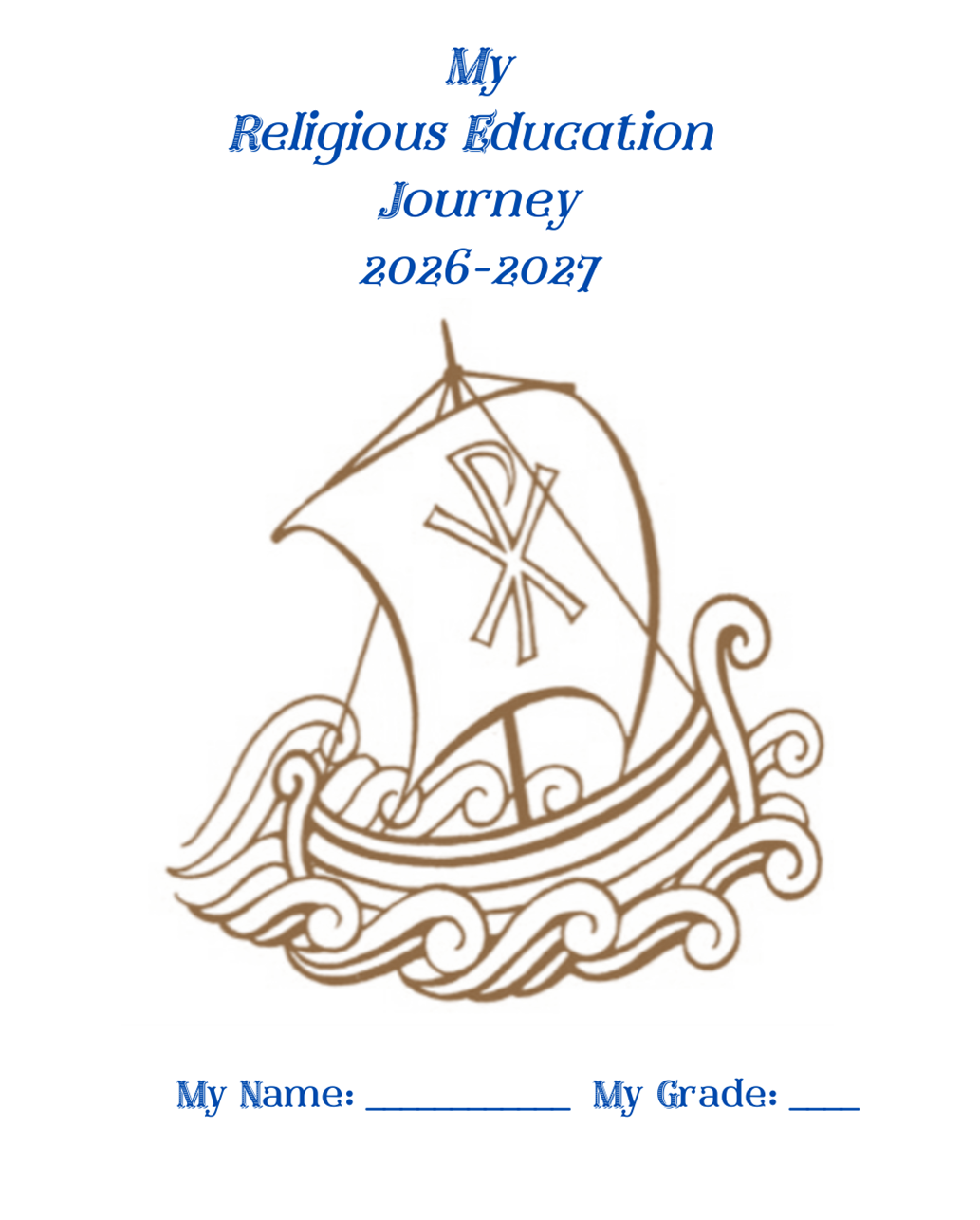 My
Religious Education
Journey
2026-2027

My Name: ____ My Grade: ____